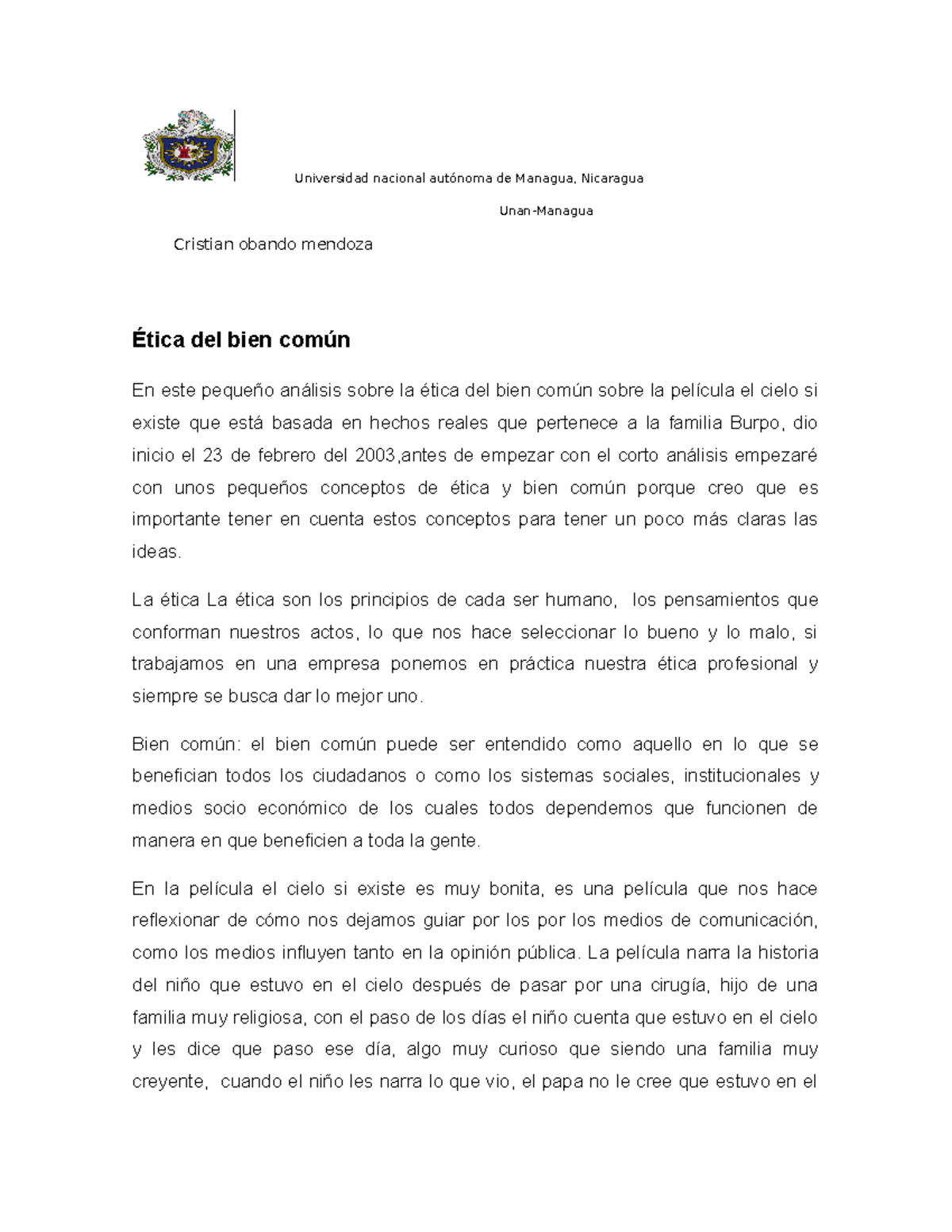 Universidad nacional autónoma de Managua, Nicaragua

Unan-Managua

Cristian obando mendoza

Ética del bien común

En este pequeño análisis sobre la ética del bien común sobre la película el cielo si existe que está basada en hechos reales que pertenece a la familia Burpo, dio inicio el 23 de febrero del 2003,antes de empezar con el corto análisis empezaré con unos pequeños conceptos de ética y bien común porque creo que es importante tener en cuenta estos conceptos para tener un poco más claras las ideas.

La ética La ética son los principios de cada ser humano, los pensamientos que conforman nuestros actos, lo que nos hace seleccionar lo bueno y lo malo, si trabajamos en una empresa ponemos en práctica nuestra ética profesional y siempre se busca dar lo mejor uno.

Bien común: el bien común puede ser entendido como aquello en lo que se benefician todos los ciudadanos o como los sistemas sociales, institucionales y medios socio económico de los cuales todos dependemos que funcionen de manera en que beneficien a toda la gente.

En la película el cielo si existe es muy bonita, es una película que nos hace reflexionar de cómo nos dejamos guiar por los por los medios de comunicación, como los medios influyen tanto en la opinión pública. La película narra la historia del niño que estuvo en el cielo después de pasar por una cirugía, hijo de una familia muy religiosa, con el paso de los días el niño cuenta que estuvo en el cielo y les dice que paso ese día, algo muy curioso que siendo una familia muy creyente, cuando el niño les narra lo que vio, el papa no le cree que estuvo en el